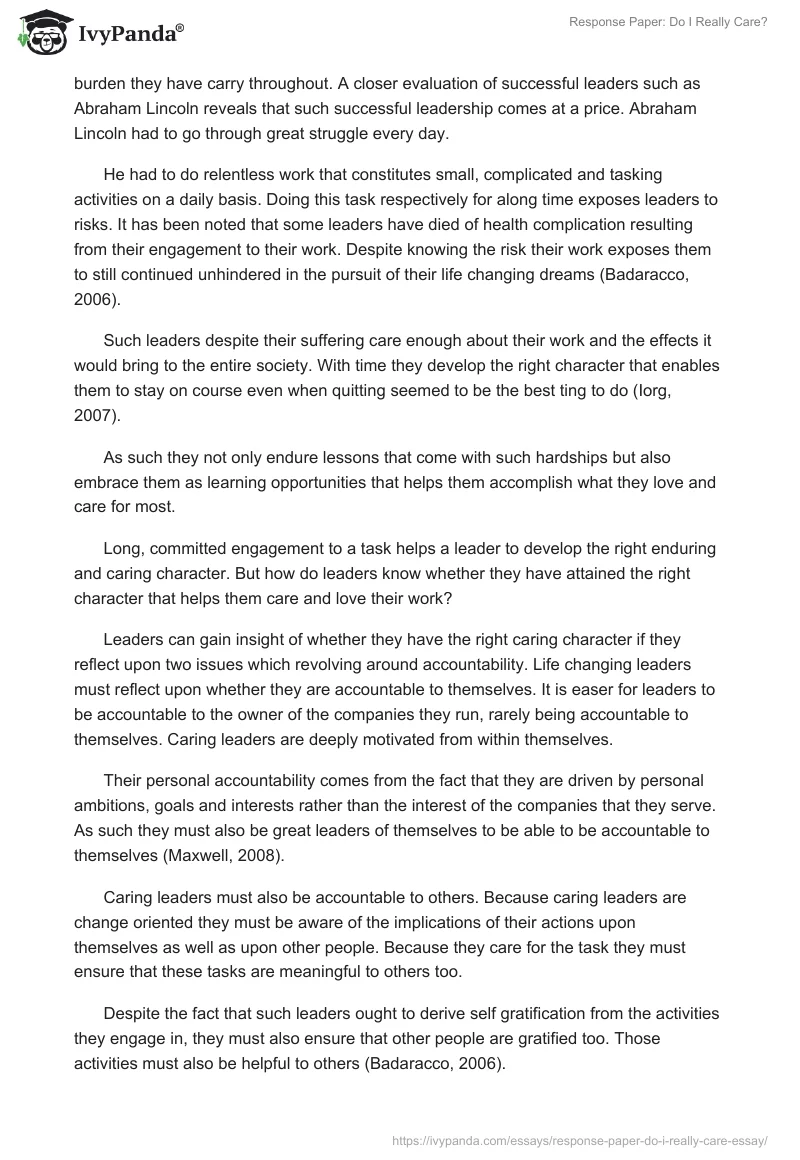 IvyPanda®

Response Paper: Do I Really Care?

burden they have carry throughout. A closer evaluation of successful leaders such as Abraham Lincoln reveals that such successful leadership comes at a price. Abraham Lincoln had to go through great struggle every day.

He had to do relentless work that constitutes small, complicated and tasking activities on a daily basis. Doing this task respectively for along time exposes leaders to risks. It has been noted that some leaders have died of health complication resulting from their engagement to their work. Despite knowing the risk their work exposes them to still continued unhindered in the pursuit of their life changing dreams (Badaracco, 2006).

Such leaders despite their suffering care enough about their work and the effects it would bring to the entire society. With time they develop the right character that enables them to stay on course even when quitting seemed to be the best ting to do (Iorg, 2007).

As such they not only endure lessons that come with such hardships but also embrace them as learning opportunities that helps them accomplish what they love and care for most.

Long, committed engagement to a task helps a leader to develop the right enduring and caring character. But how do leaders know whether they have attained the right character that helps them care and love their work?

Leaders can gain insight of whether they have the right caring character if they reflect upon two issues which revolving around accountability. Life changing leaders must reflect upon whether they are accountable to themselves. It is easer for leaders to be accountable to the owner of the companies they run, rarely being accountable to themselves. Caring leaders are deeply motivated from within themselves.

Their personal accountability comes from the fact that they are driven by personal ambitions, goals and interests rather than the interest of the companies that they serve. As such they must also be great leaders of themselves to be able to be accountable to themselves (Maxwell, 2008).

Caring leaders must also be accountable to others. Because caring leaders are change oriented they must be aware of the implications of their actions upon themselves as well as upon other people. Because they care for the task they must ensure that these tasks are meaningful to others too.

Despite the fact that such leaders ought to derive self gratification from the activities they engage in, they must also ensure that other people are gratified too. Those activities must also be helpful to others (Badaracco, 2006).

https://ivypanda.com/essays/response-paper-do-i-really-care-essay/